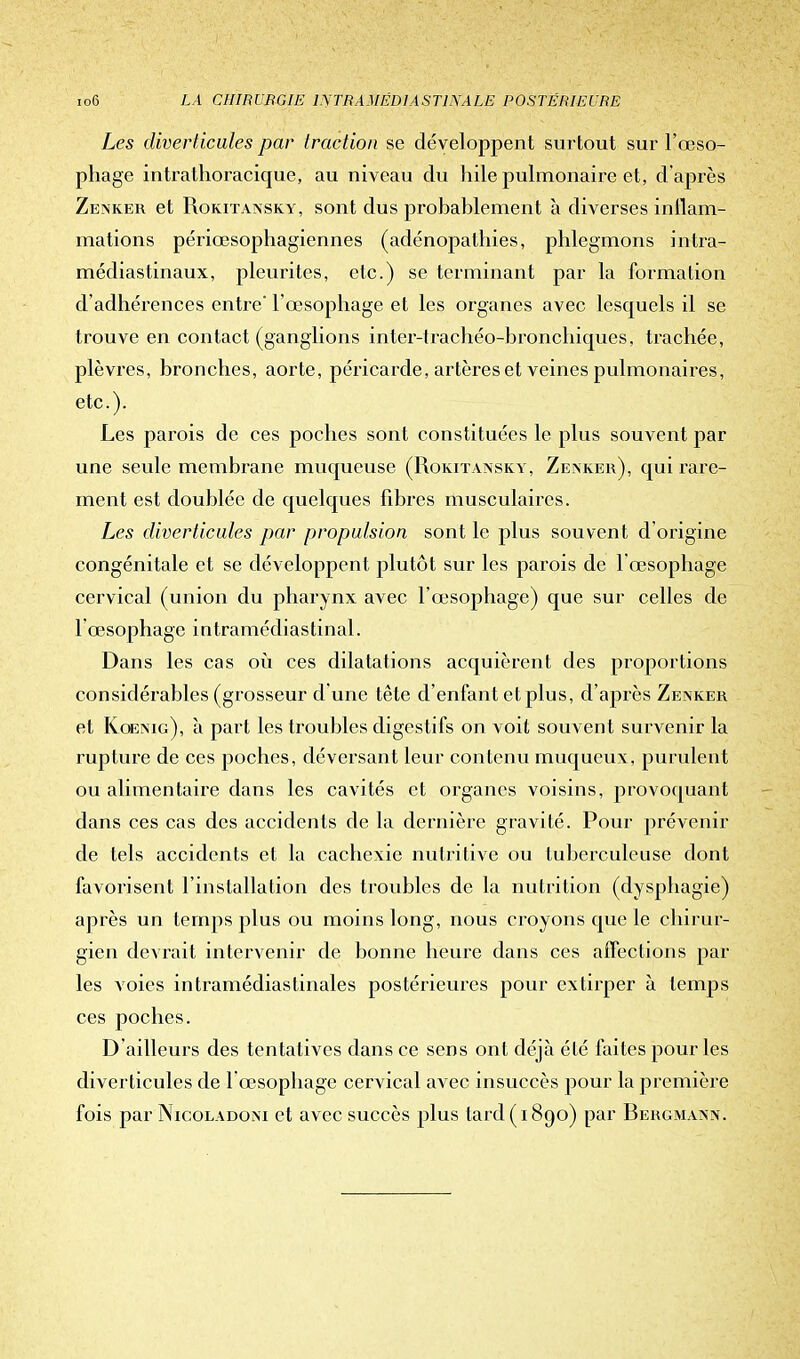 106 LA CHIRURGIE INTRAMÉDIASTINALE POSTÉRIEURE

Les diverticules par traction se développent surtout sur l'œsophage intrathoracique, au niveau du hile pulmonaire et, d'après Zenker et Rokitansky, sont dus probablement à diverses inflammations périœsophagiennes (adénopathies, phlegmons intramédiastinaux, pleurites, etc.) se terminant par la formation d'adhérences entre l'œsophage et les organes avec lesquels il se trouve en contact (ganglions inter-trachéo-bronchiques, trachée, plèvres, bronches, aorte, péricarde, artères et veines pulmonaires, etc.).

Les parois de ces poches sont constituées le plus souvent par une seule membrane muqueuse (Rokitansky, Zenker), qui rarement est doublée de quelques fibres musculaires.

Les diverticules par propulsion sont le plus souvent d'origine congénitale et se développent plutôt sur les parois de l'œsophage cervical (union du pharynx avec l'œsophage) que sur celles de l'œsophage intramédiastinal.

Dans les cas où ces dilatations acquièrent des proportions considérables (grosseur d'une tête d'enfant et plus, d'après Zenker et Koenig), à part les troubles digestifs on voit souvent survenir la rupture de ces poches, déversant leur contenu muqueux, purulent ou alimentaire dans les cavités et organes voisins, provoquant dans ces cas des accidents de la dernière gravité. Pour prévenir de tels accidents et la cachexie nutritive ou tuberculeuse dont favorisent l'installation des troubles de la nutrition (dysphagie) après un temps plus ou moins long, nous croyons que le chirurgien devrait intervenir de bonne heure dans ces affections par les voies intramédiastinales postérieures pour extirper à temps ces poches.

D'ailleurs des tentatives dans ce sens ont déjà été faites pour les diverticules de l'œsophage cervical avec insuccès pour la première fois par Nicoladoni et avec succès plus tard (1890) par Bergmann.